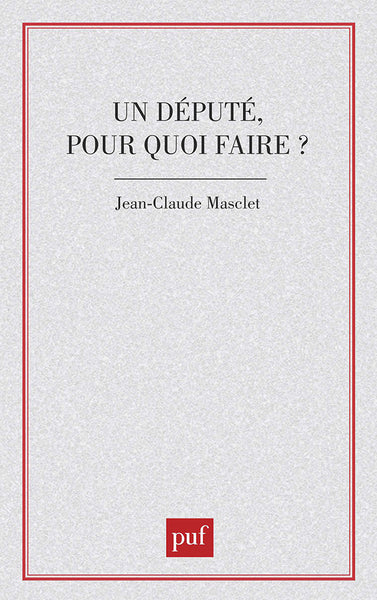 UN DÉPUTÉ, POUR QUOI FAIRE ?

Jean-Claude Masclet

puf